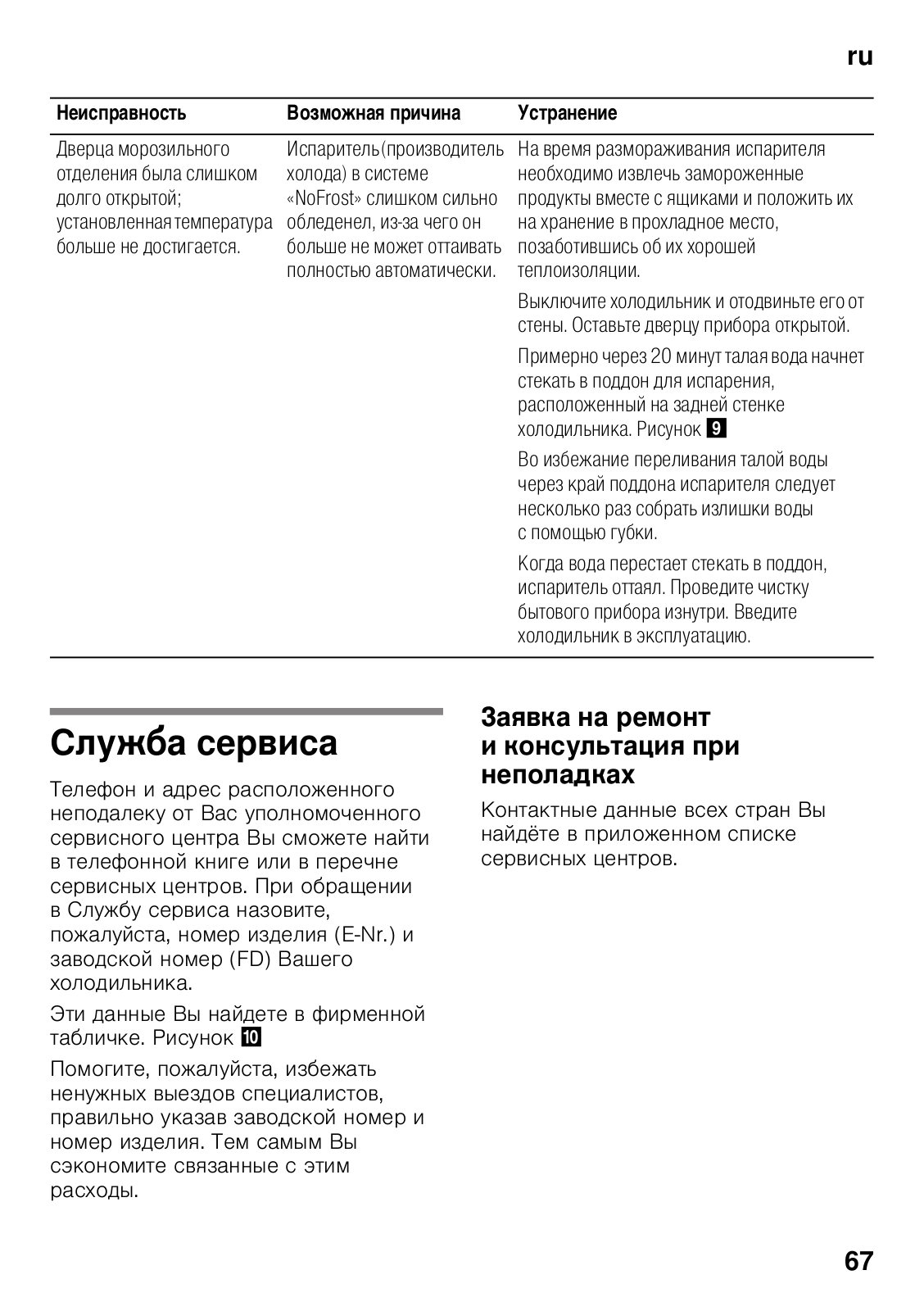 ru

| Неисправность | Возможная причина | Устранение |
|---|---|---|
| Дверца морозильного отделения была слишком долго открытой; установленная температура больше не достигается. | Испаритель (производитель холода) в системе «NoFrost» слишком сильно обледенел, из-за чего он больше не может оттаивать полностью автоматически. | На время размораживания испарителя необходимо извлечь замороженные продукты вместе с ящиками и положить их на хранение в прохладное место, позаботившись об их хорошей теплоизоляции. Выключите холодильник и отодвиньте его от стены. Оставьте дверцу прибора открытой. Примерно через 20 минут талая вода начнет стекать в поддон для испарения, расположенный на задней стенке холодильника. Рисунок 9 Во избежание переливания талой воды через край поддона испарителя следует несколько раз собрать излишки воды с помощью губки. Когда вода перестает стекать в поддон, испаритель оттаял. Проведите чистку бытового прибора изнутри. Введите холодильник в эксплуатацию. |

Служба сервиса

Телефон и адрес расположенного неподалеку от Вас уполномоченного сервисного центра Вы сможете найти в телефонной книге или в перечне сервисных центров. При обращении в Службу сервиса назовите, пожалуйста, номер изделия (E-Nr.) и заводской номер (FD) Вашего холодильника.

Эти данные Вы найдете в фирменной табличке. Рисунок 10

Помогите, пожалуйста, избежать ненужных выездов специалистов, правильно указав заводской номер и номер изделия. Тем самым Вы сэкономите связанные с этим расходы.

Заявка на ремонт и консультация при неполадках

Контактные данные всех стран Вы найдёте в приложенном списке сервисных центров.

67